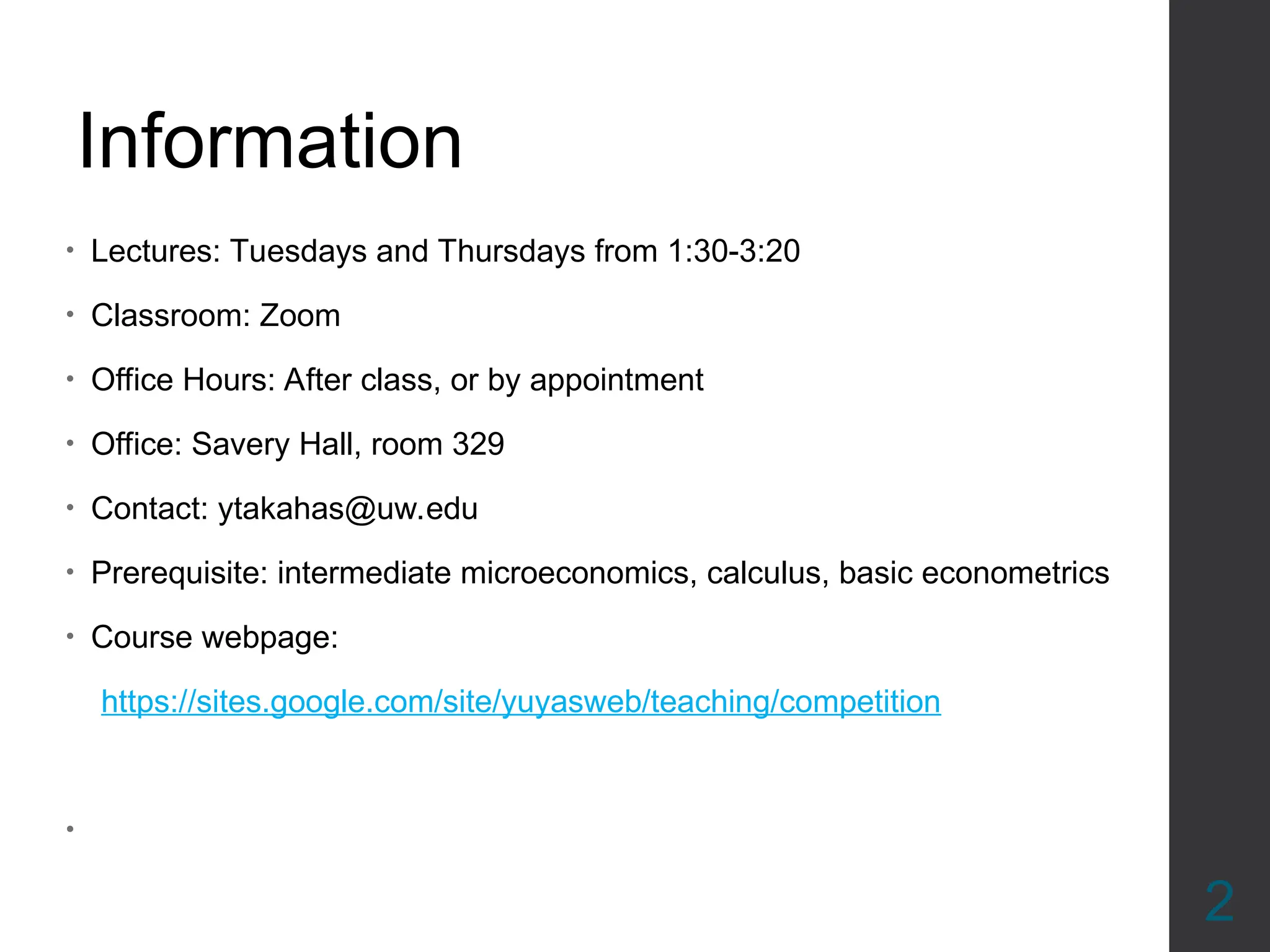 Information

• Lectures: Tuesdays and Thursdays from 1:30-3:20

• Classroom: Zoom

• Office Hours: After class, or by appointment

• Office: Savery Hall, room 329

• Contact: ytakahas@uw.edu

• Prerequisite: intermediate microeconomics, calculus, basic econometrics

• Course webpage:

https://sites.google.com/site/yuyasweb/teaching/competition

•

2